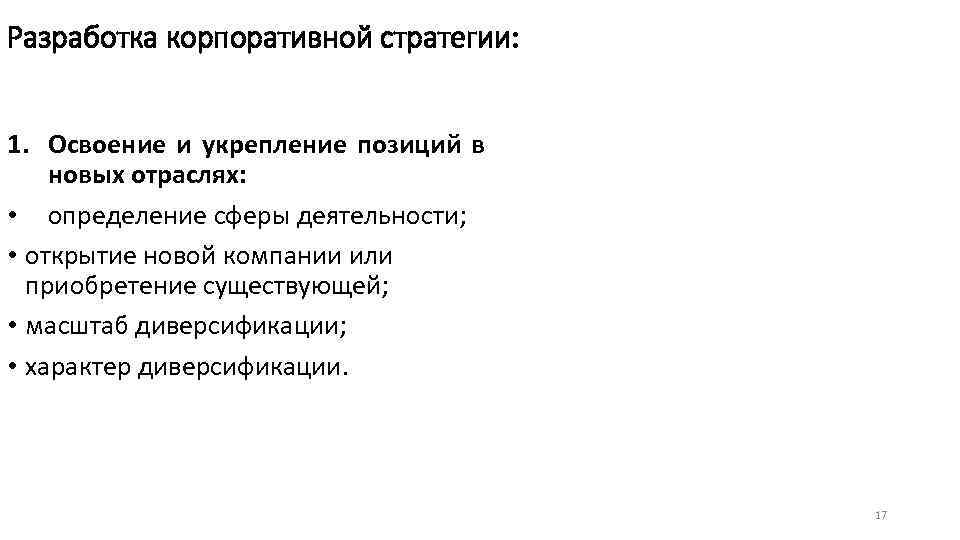 Разработка корпоративной стратегии:

1. Освоение и укрепление позиций в новых отраслях:

• определение сферы деятельности;

• открытие новой компании или приобретение существующей;

• масштаб диверсификации;

• характер диверсификации.

17